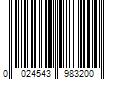 0 024543 983200